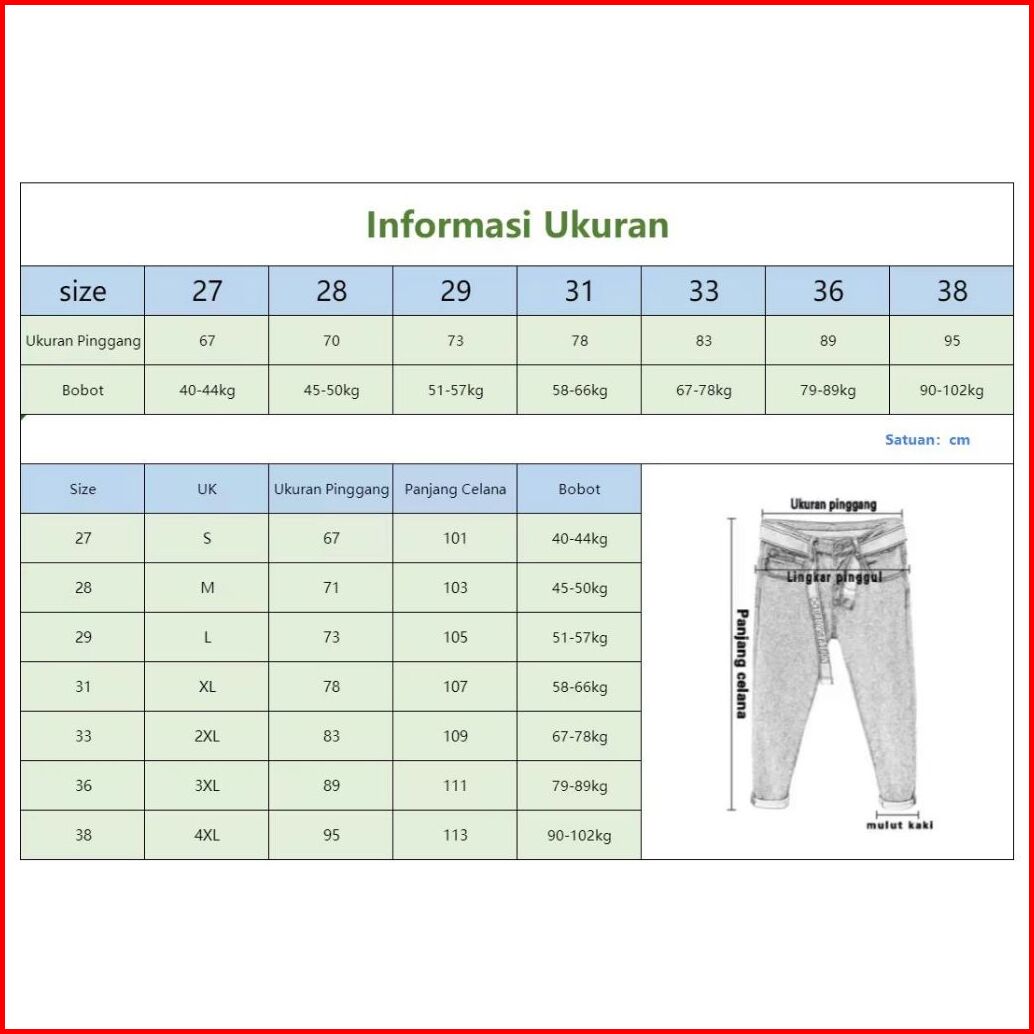 Informasi Ukuran

| size | 27 | 28 | 29 | 31 | 33 | 36 | 38 |
|---|---|---|---|---|---|---|---|
| Ukuran Pinggang | 67 | 70 | 73 | 78 | 83 | 89 | 95 |
| Bobot | 40-44kg | 45-50kg | 51-57kg | 58-66kg | 67-78kg | 79-89kg | 90-102kg |

Satuan: cm

| Size | UK | Ukuran Pinggang | Panjang Celana | Bobot |
|---|---|---|---|---|
| 27 | S | 67 | 101 | 40-44kg |
| 28 | M | 71 | 103 | 45-50kg |
| 29 | L | 73 | 105 | 51-57kg |
| 31 | XL | 78 | 107 | 58-66kg |
| 33 | 2XL | 83 | 109 | 67-78kg |
| 36 | 3XL | 89 | 111 | 79-89kg |
| 38 | 4XL | 95 | 113 | 90-102kg |

Ukuran pinggang
Lingkar pinggul
Panjang celana
mulut kaki